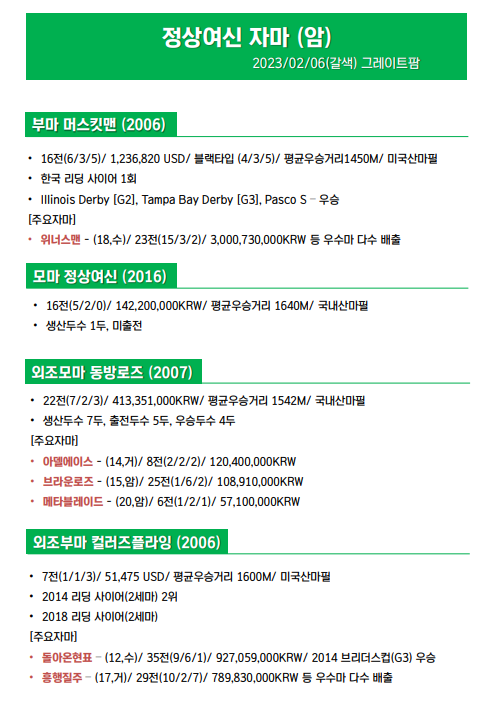 정상여신 자마 (암)
2023/02/06(갈색) 그레이트팜

부마 머스킷맨 (2006)

• 16전(6/3/5)/ 1,236,820 USD/ 블랙타입 (4/3/5)/ 평균우승거리1450M/ 미국산마필
• 한국 리딩 사이어 1회
• Illinois Derby [G2], Tampa Bay Derby [G3], Pasco S – 우승
[주요자마]
• 위너스맨 - (18,수)/ 23전(15/3/2)/ 3,000,730,000KRW 등 우수마 다수 배출

모마 정상여신 (2016)

• 16전(5/2/0)/ 142,200,000KRW/ 평균우승거리 1640M/ 국내산마필
• 생산두수 1두, 미출전

외조모마 동방로즈 (2007)

• 22전(7/2/3)/ 413,351,000KRW/ 평균우승거리 1542M/ 국내산마필
• 생산두수 7두, 출전두수 5두, 우승두수 4두
[주요자마]
• 아멜에이스 - (14,거)/ 8전(2/2/2)/ 120,400,000KRW
• 브라운로즈 - (15,암)/ 25전(1/6/2)/ 108,910,000KRW
• 메타블레이드 - (20,암)/ 6전(1/2/1)/ 57,100,000KRW

외조부마 컬러즈플라잉 (2006)

• 7전(1/1/3)/ 51,475 USD/ 평균우승거리 1600M/ 미국산마필
• 2014 리딩 사이어(2세마) 2위
• 2018 리딩 사이어(2세마)
[주요자마]
• 돌아온현표 – (12,수)/ 35전(9/6/1)/ 927,059,000KRW/ 2014 브리더스컵(G3) 우승
• 흥행질주 – (17,거)/ 29전(10/2/7)/ 789,830,000KRW 등 우수마 다수 배출